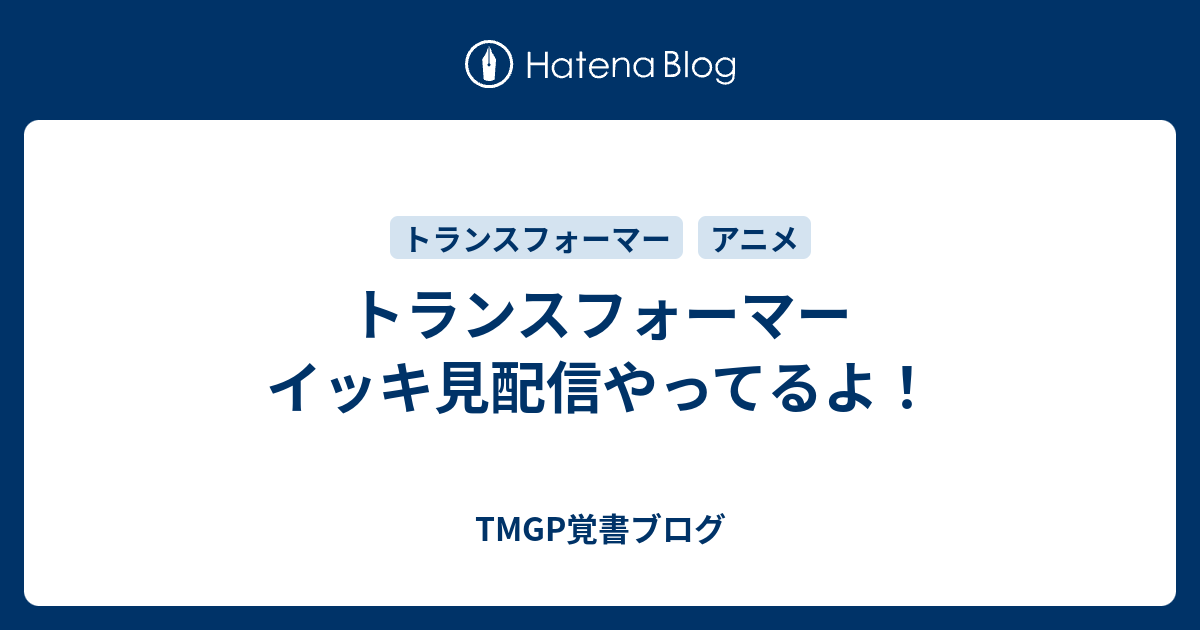 Hatena Blog

トランスフォーマー
アニメ

トランスフォーマー
イッキ見配信やってるよ！

TMGP覚書ブログ